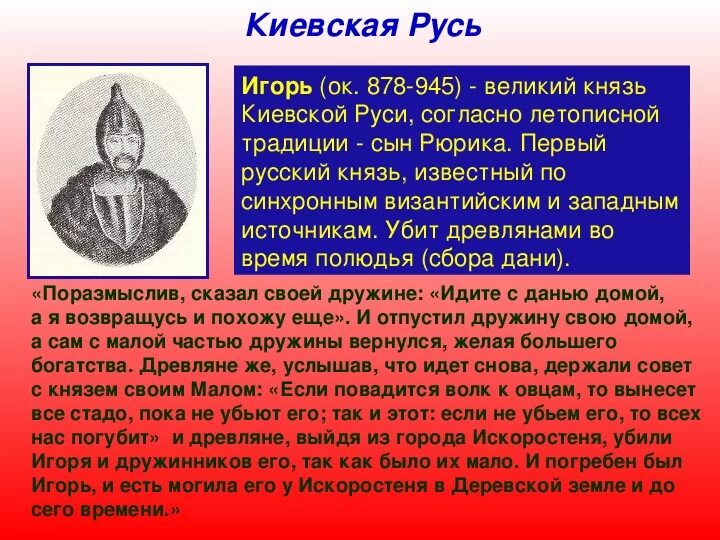 Киевская Русь

Игорь (ок. 878-945) - великий князь Киевской Руси, согласно летописной традиции - сын Рюрика. Первый русский князь, известный по синхронным византийским и западным источникам. Убит древлянами во время полюдья (сбора дани).

«Поразмыслив, сказал своей дружине: «Идите с данью домой, а я возвращусь и похожу еще». И отпустил дружину свою домой, а сам с малой частью дружины вернулся, желая большего богатства. Древляне же, услышав, что идет снова, держали совет с князем своим Малом: «Если повадится волк к овцам, то вынесет все стадо, пока не убьют его; так и этот: если не убьем его, то всех нас погубит» и древляне, выйдя из города Искоростеня, убили Игоря и дружинников его, так как было их мало. И погребен был Игорь, и есть могила его у Искоростеня в Деревской земле и до сего времени.»